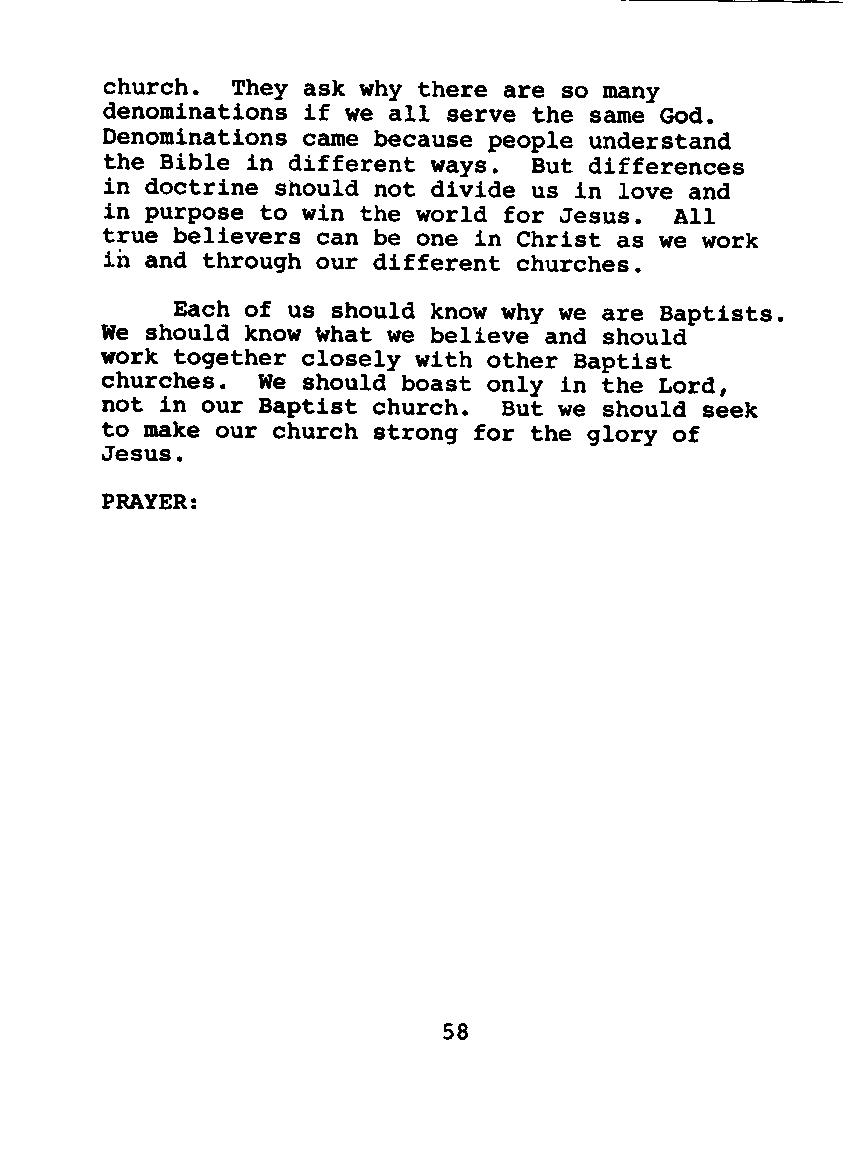 church. They ask why there are so many denominations if we all serve the same God. Denominations came because people understand the Bible in different ways. But differences in doctrine should not divide us in love and in purpose to win the world for Jesus. All true believers can be one in Christ as we work in and through our different churches.

Each of us should know why we are Baptists. We should know what we believe and should work together closely with other Baptist churches. We should boast only in the Lord, not in our Baptist church. But we should seek to make our church strong for the glory of Jesus.

PRAYER:

58